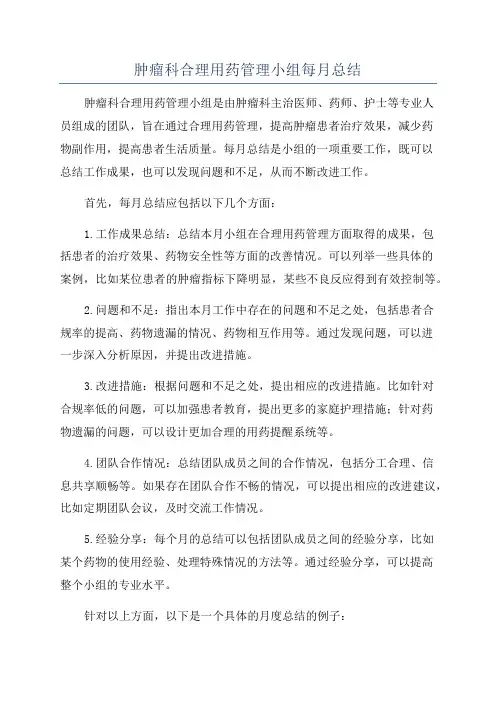 肿瘤科合理用药管理小组每月总结

肿瘤科合理用药管理小组是由肿瘤科主治医师、药师、护士等专业人员组成的团队，旨在通过合理用药管理，提高肿瘤患者治疗效果，减少药物副作用，提高患者生活质量。每月总结是小组的一项重要工作，既可以总结工作成果，也可以发现问题和不足，从而不断改进工作。

首先，每月总结应包括以下几个方面：

1.工作成果总结：总结本月小组在合理用药管理方面取得的成果，包括患者的治疗效果、药物安全性等方面的改善情况。可以列举一些具体的案例，比如某位患者的肿瘤指标下降明显，某些不良反应得到有效控制等。

2.问题和不足：指出本月工作中存在的问题和不足之处，包括患者合规率的提高、药物遗漏的情况、药物相互作用等。通过发现问题，可以进一步深入分析原因，并提出改进措施。

3.改进措施：根据问题和不足之处，提出相应的改进措施。比如针对合规率低的问题，可以加强患者教育，提出更多的家庭护理措施；针对药物遗漏的问题，可以设计更加合理的用药提醒系统等。

4.团队合作情况：总结团队成员之间的合作情况，包括分工合理、信息共享顺畅等。如果存在团队合作不畅的情况，可以提出相应的改进建议，比如定期团队会议，及时交流工作情况。

5.经验分享：每个月的总结可以包括团队成员之间的经验分享，比如某个药物的使用经验、处理特殊情况的方法等。通过经验分享，可以提高整个小组的专业水平。

针对以上方面，以下是一个具体的月度总结的例子：